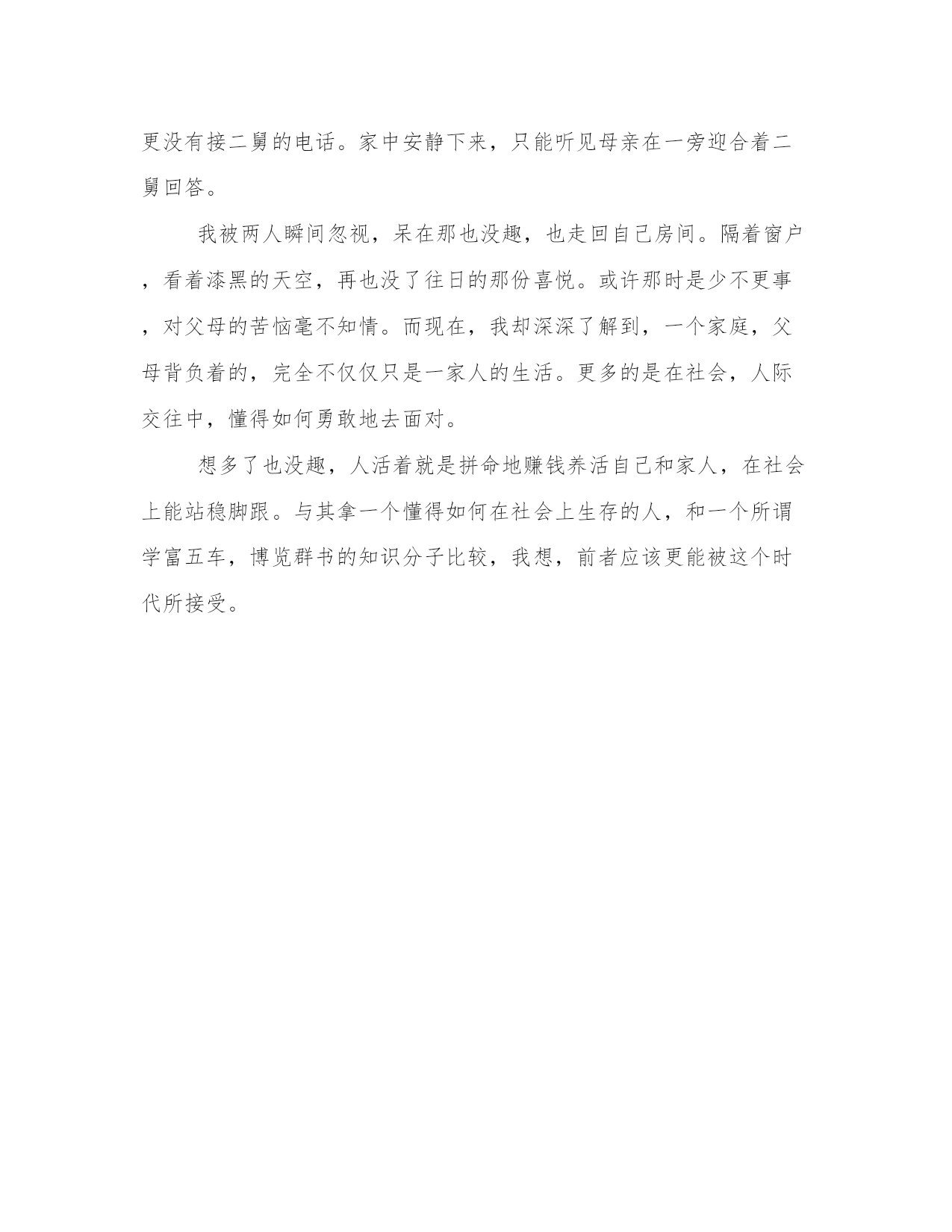 更没有接二舅的电话。家中安静下来，只能听见母亲在一旁迎合着二舅回答。

我被两人瞬间忽视，呆在那也没趣，也走回自己房间。隔着窗户，看着漆黑的天空，再也没了往日的那份喜悦。或许那时是少不更事，对父母的苦恼毫不知情。而现在，我却深深了解到，一个家庭，父母背负着的，完全不仅仅只是一家人的生活。更多的是在社会，人际交往中，懂得如何勇敢地去面对。

想多了也没趣，人活着就是拼命地赚钱养活自己和家人，在社会上能站稳脚跟。与其拿一个懂得如何在社会上生存的人，和一个所谓学富五车，博览群书的知识分子比较，我想，前者应该更能被这个时代所接受。